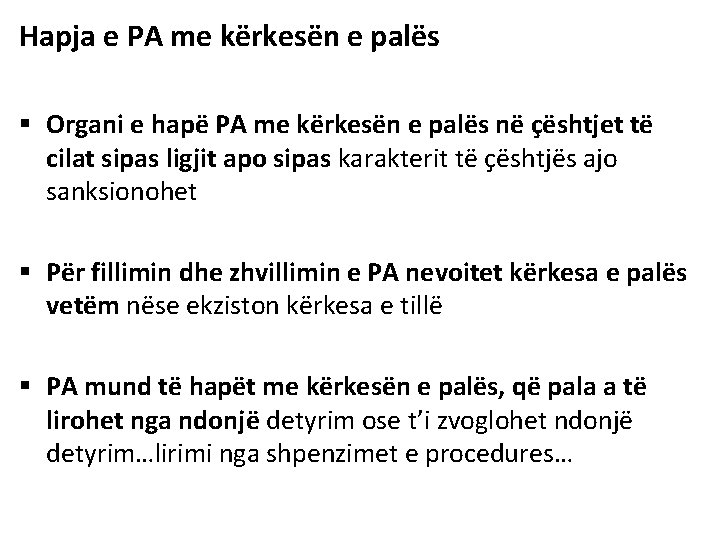 Hapja e PA me kërkesën e palës

▪ Organi e hapë PA me kërkesën e palës në çështjet të cilat sipas ligjit apo sipas karakterit të çështjës ajo sanksionohet

▪ Për fillimin dhe zhvillimin e PA nevoitet kërkesa e palës vetëm nëse ekziston kërkesa e tillë

▪ PA mund të hapët me kërkesën e palës, që pala a të lirohet nga ndonjë detyrim ose t'i zvoglohet ndonjë detyrim…lirimi nga shpenzimet e procedures…